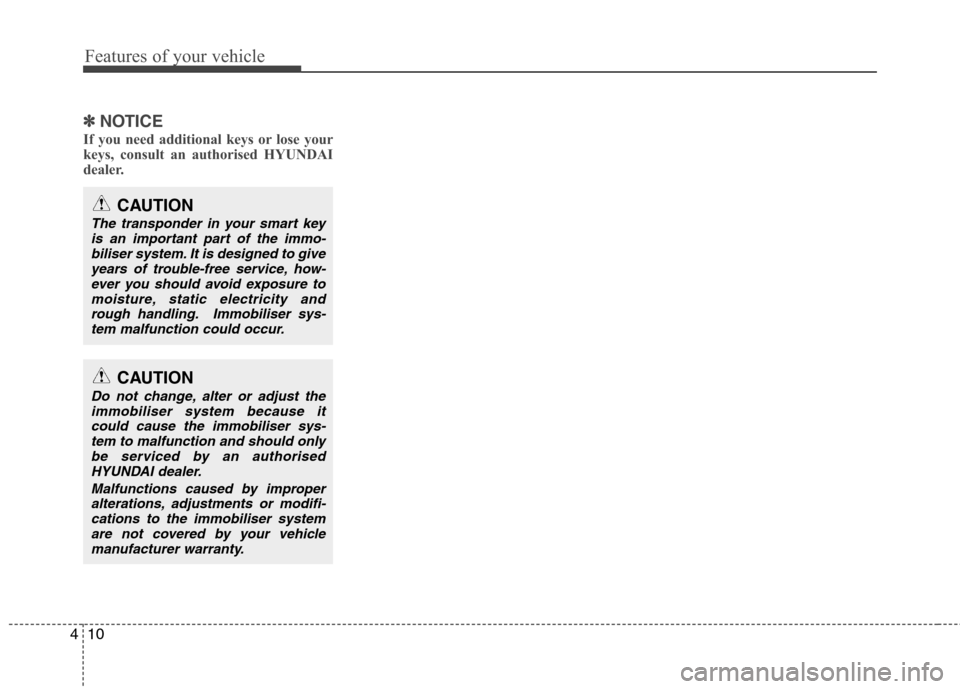 Features of your vehicle

✽ NOTICE
If you need additional keys or lose your keys, consult an authorised HYUNDAI dealer.

CAUTION
The transponder in your smart key is an important part of the immobiliser system. It is designed to give years of trouble-free service, however you should avoid exposure to moisture, static electricity and rough handling. Immobiliser system malfunction could occur.

CAUTION
Do not change, alter or adjust the immobiliser system because it could cause the immobiliser system to malfunction and should only be serviced by an authorised HYUNDAI dealer.

Malfunctions caused by improper alterations, adjustments or modifications to the immobiliser system are not covered by your vehicle manufacturer warranty.

4 10

carmanualsonline.info